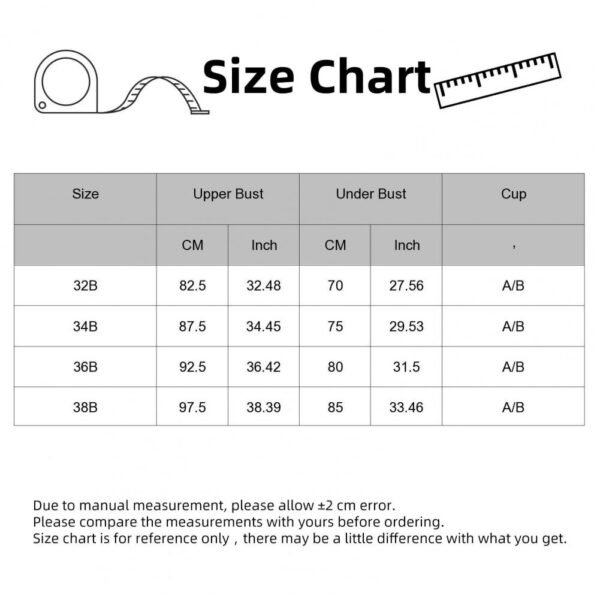 Size Chart

| Size | Upper Bust | | Under Bust | | Cup |
|---|---|---|---|---|---|
| | CM | Inch | CM | Inch | , |
| 32B | 82.5 | 32.48 | 70 | 27.56 | A/B |
| 34B | 87.5 | 34.45 | 75 | 29.53 | A/B |
| 36B | 92.5 | 36.42 | 80 | 31.5 | A/B |
| 38B | 97.5 | 38.39 | 85 | 33.46 | A/B |

Due to manual measurement, please allow ±2 cm error.
Please compare the measurements with yours before ordering.
Size chart is for reference only , there may be a little difference with what you get.